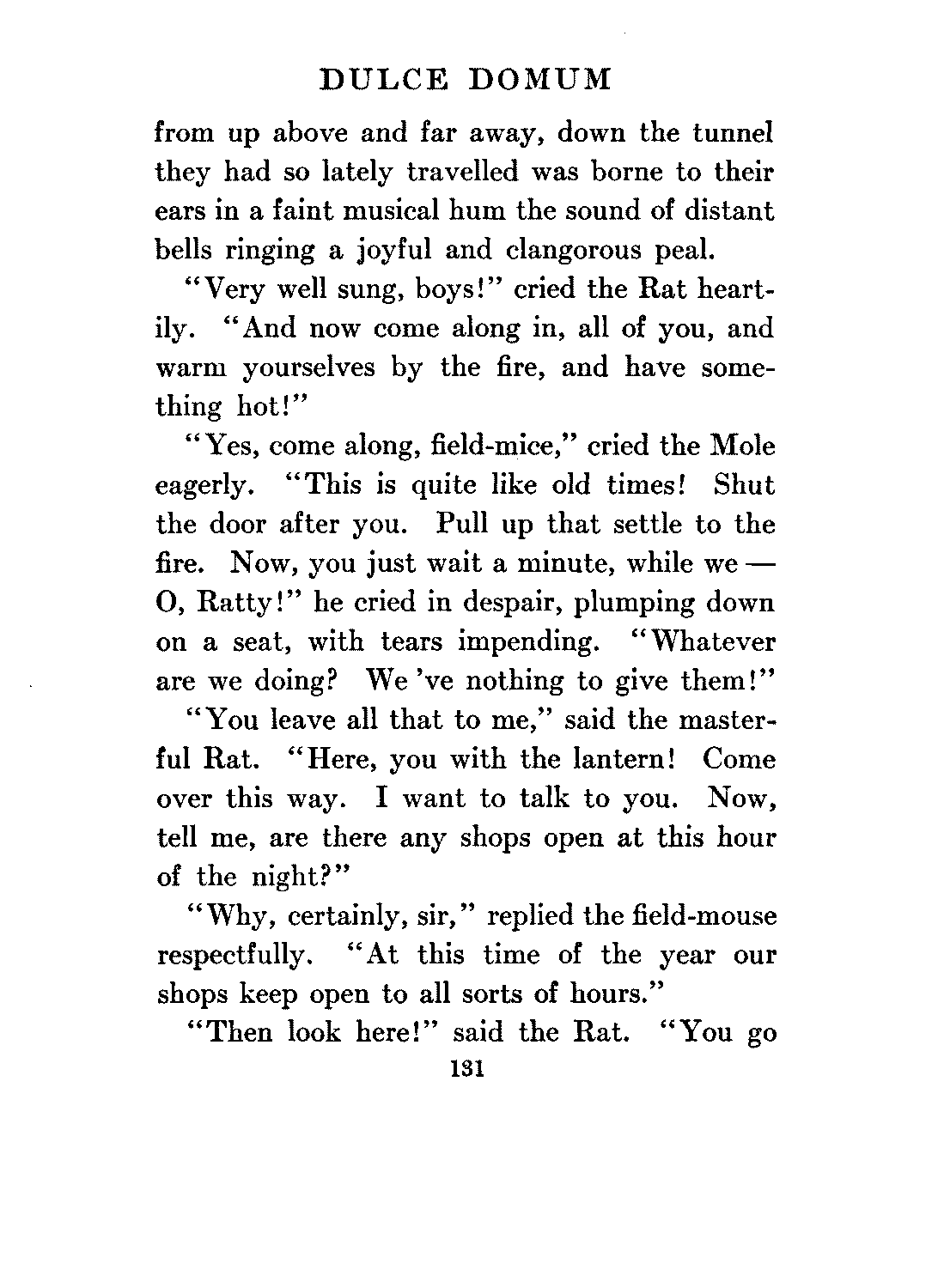 DULCE DOMUM

from up above and far away, down the tunnel they had so lately travelled was borne to their ears in a faint musical hum the sound of distant bells ringing a joyful and clangorous peal.

"Very well sung, boys!" cried the Rat heartily. "And now come along in, all of you, and warm yourselves by the fire, and have something hot!"

"Yes, come along, field-mice," cried the Mole eagerly. "This is quite like old times! Shut the door after you. Pull up that settle to the fire. Now, you just wait a minute, while we — O, Ratty!" he cried in despair, plumping down on a seat, with tears impending. "Whatever are we doing? We 've nothing to give them!"

"You leave all that to me," said the masterful Rat. "Here, you with the lantern! Come over this way. I want to talk to you. Now, tell me, are there any shops open at this hour of the night?"

"Why, certainly, sir," replied the field-mouse respectfully. "At this time of the year our shops keep open to all sorts of hours."

"Then look here!" said the Rat. "You go

131